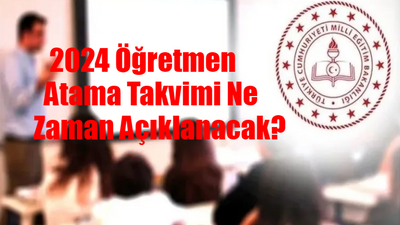 2024 Öğretmen Atama Takvimi Ne Zaman Açıklanacak?

TÜRKİYE CUMHURİYETİ MİLLÎ EĞİTİM BAKANLIĞI